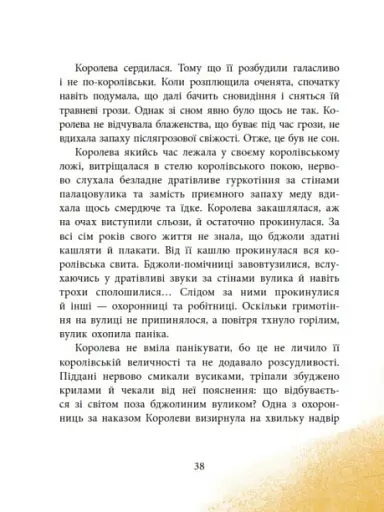 Королева сердилася. Тому що її розбудили галасливо і не по-королівськи. Коли розплющила оченята, спочатку навіть подумала, що далі бачить сновидіння і сняться їй травневі грози. Однак зі сном явно було щось не так. Королева не відчувала блаженства, що буває під час грози, не вдихала запаху післягрозової свіжості. Отже, це був не сон.

Королева якийсь час лежала у своєму королівському ложі, витріщалася в стелю королівського покою, нервово слухала безладне дратівливе гуркотіння за стінами палацовулика та замість приємного запаху меду вдихала щось смердюче та їдке. Королева закашлялася, аж на очах виступили сльози, й остаточно прокинулася. За всі сім років свого життя не знала, що бджоли здатні кашляти й плакати. Від її кашлю прокинулася вся королівська свита. Бджоли-помічниці завовтузилися, вслухаючись у дратівливі звуки за стінами вулика й навіть трохи сполошилися... Слідом за ними прокинулися й інші — охоронниці та робітниці. Оскільки гримотіння на вулиці не припинялося, а повітря тхнуло горілим, вулик охопила паніка.

Королева не вміла панікувати, бо це не личило її королівській величності та не додавало розсудливості. Піддані нервово смикали вусиками, тріпали збуджено крилами й чекали від неї пояснення: що відбувається зі світом поза бджолиним вуликом? Одна з охоронниць за наказом Королеви визирнула на хвильку надвір

38